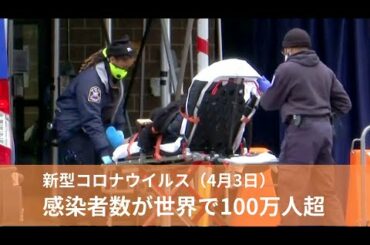 新型コロナウイルス（4月3日）
感染者数が世界で100万人超